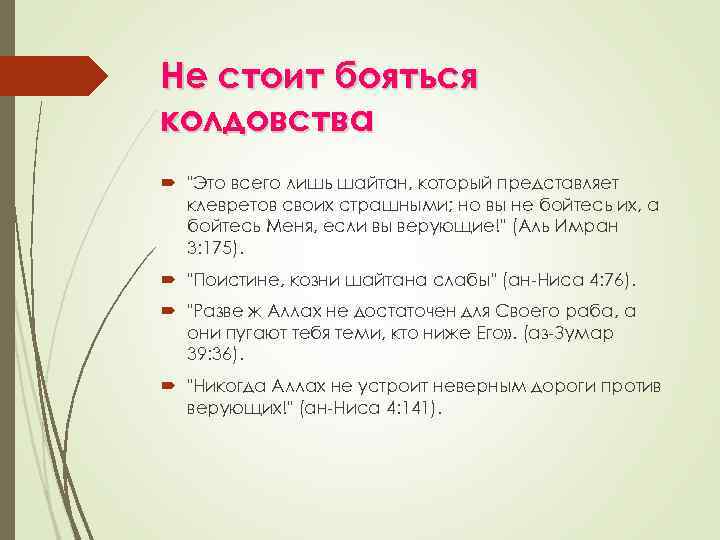 Не стоит бояться колдовства

"Это всего лишь шайтан, который представляет клевретов своих страшными; но вы не бойтесь их, а бойтесь Меня, если вы верующие!" (Аль Имран 3:175).

"Поистине, козни шайтана слабы" (ан-Ниса 4:76).

"Разве ж Аллах не достаточен для Своего раба, а они пугают тебя теми, кто ниже Его». (аз-Зумар 39:36).

"Никогда Аллах не устроит неверным дороги против верующих!" (ан-Ниса 4:141).